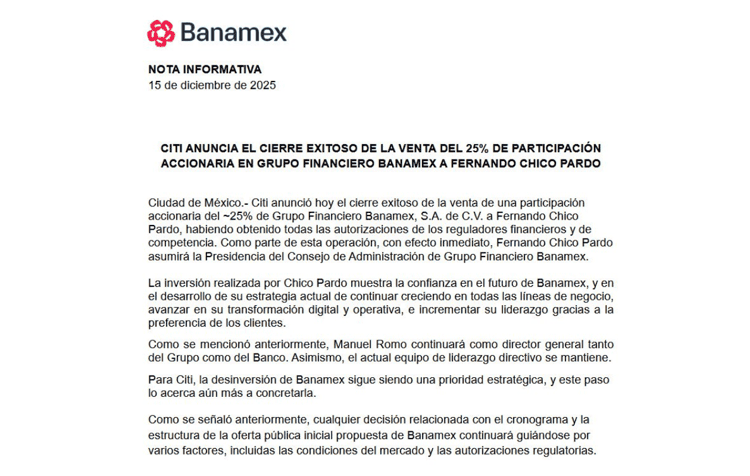 Banamex

NOTA INFORMATIVA
15 de diciembre de 2025

CITI ANUNCIA EL CIERRE EXITOSO DE LA VENTA DEL 25% DE PARTICIPACIÓN ACCIONARIA EN GRUPO FINANCIERO BANAMEX A FERNANDO CHICO PARDO

Ciudad de México.- Citi anunció hoy el cierre exitoso de la venta de una participación accionaria del ~25% de Grupo Financiero Banamex, S.A. de C.V. a Fernando Chico Pardo, habiendo obtenido todas las autorizaciones de los reguladores financieros y de competencia. Como parte de esta operación, con efecto inmediato, Fernando Chico Pardo asumirá la Presidencia del Consejo de Administración de Grupo Financiero Banamex.

La inversión realizada por Chico Pardo muestra la confianza en el futuro de Banamex, y en el desarrollo de su estrategia actual de continuar creciendo en todas las líneas de negocio, avanzar en su transformación digital y operativa, e incrementar su liderazgo gracias a la preferencia de los clientes.

Como se mencionó anteriormente, Manuel Romo continuará como director general tanto del Grupo como del Banco. Asimismo, el actual equipo de liderazgo directivo se mantiene.

Para Citi, la desinversión de Banamex sigue siendo una prioridad estratégica, y este paso lo acerca aún más a concretarla.

Como se señaló anteriormente, cualquier decisión relacionada con el cronograma y la estructura de la oferta pública inicial propuesta de Banamex continuará guiándose por varios factores, incluidas las condiciones del mercado y las autorizaciones regulatorias.